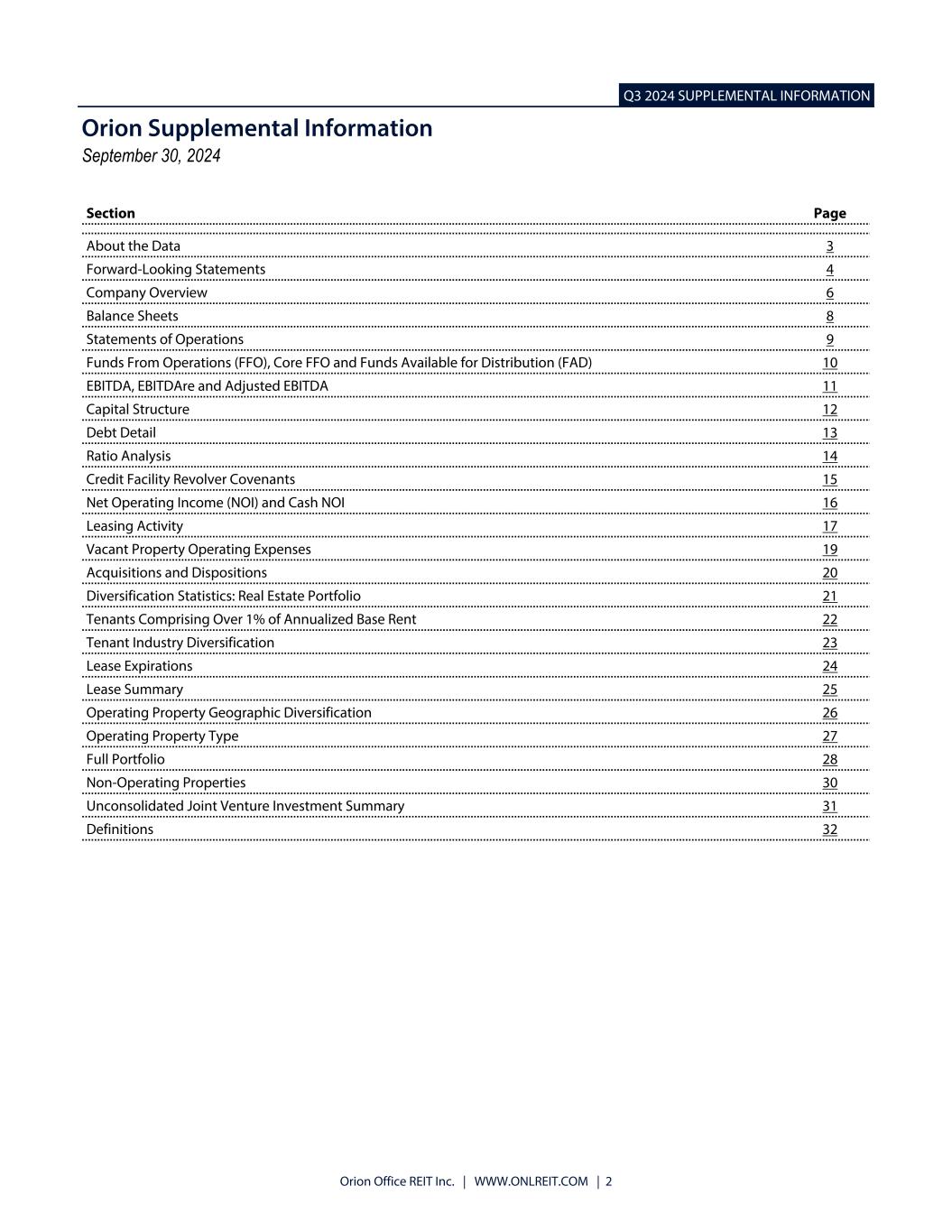 Q3 2024 SUPPLEMENTAL INFORMATION

Orion Supplemental Information
September 30, 2024

| Section | Page |
|---|---|
| About the Data | 3 |
| Forward-Looking Statements | 4 |
| Company Overview | 6 |
| Balance Sheets | 8 |
| Statements of Operations | 9 |
| Funds From Operations (FFO), Core FFO and Funds Available for Distribution (FAD) | 10 |
| EBITDA, EBITDAre and Adjusted EBITDA | 11 |
| Capital Structure | 12 |
| Debt Detail | 13 |
| Ratio Analysis | 14 |
| Credit Facility Revolver Covenants | 15 |
| Net Operating Income (NOI) and Cash NOI | 16 |
| Leasing Activity | 17 |
| Vacant Property Operating Expenses | 19 |
| Acquisitions and Dispositions | 20 |
| Diversification Statistics: Real Estate Portfolio | 21 |
| Tenants Comprising Over 1% of Annualized Base Rent | 22 |
| Tenant Industry Diversification | 23 |
| Lease Expirations | 24 |
| Lease Summary | 25 |
| Operating Property Geographic Diversification | 26 |
| Operating Property Type | 27 |
| Full Portfolio | 28 |
| Non-Operating Properties | 30 |
| Unconsolidated Joint Venture Investment Summary | 31 |
| Definitions | 32 |

Orion Office REIT Inc. | WWW.ONLREIT.COM | 2